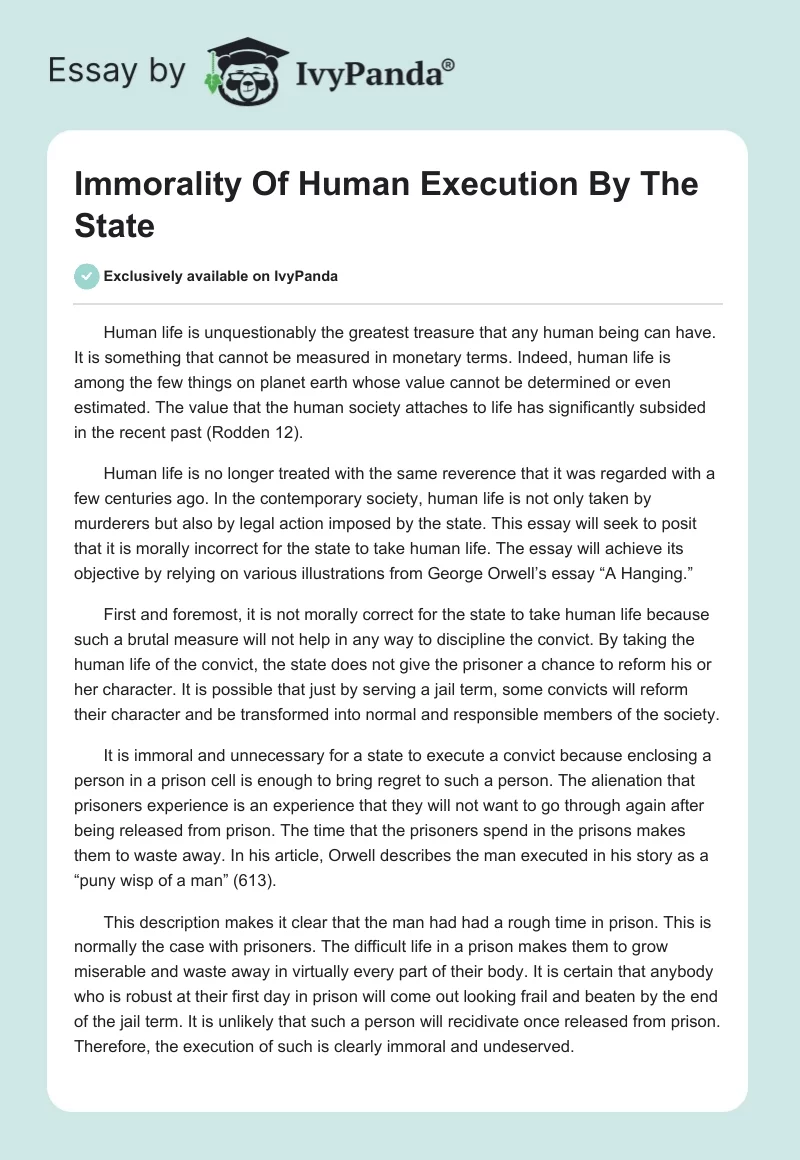 Essay by IvyPanda®

Immorality Of Human Execution By The State

Exclusively available on IvyPanda

Human life is unquestionably the greatest treasure that any human being can have. It is something that cannot be measured in monetary terms. Indeed, human life is among the few things on planet earth whose value cannot be determined or even estimated. The value that the human society attaches to life has significantly subsided in the recent past (Rodden 12).

Human life is no longer treated with the same reverence that it was regarded with a few centuries ago. In the contemporary society, human life is not only taken by murderers but also by legal action imposed by the state. This essay will seek to posit that it is morally incorrect for the state to take human life. The essay will achieve its objective by relying on various illustrations from George Orwell's essay "A Hanging."

First and foremost, it is not morally correct for the state to take human life because such a brutal measure will not help in any way to discipline the convict. By taking the human life of the convict, the state does not give the prisoner a chance to reform his or her character. It is possible that just by serving a jail term, some convicts will reform their character and be transformed into normal and responsible members of the society.

It is immoral and unnecessary for a state to execute a convict because enclosing a person in a prison cell is enough to bring regret to such a person. The alienation that prisoners experience is an experience that they will not want to go through again after being released from prison. The time that the prisoners spend in the prisons makes them to waste away. In his article, Orwell describes the man executed in his story as a "puny wisp of a man" (613).

This description makes it clear that the man had had a rough time in prison. This is normally the case with prisoners. The difficult life in a prison makes them to grow miserable and waste away in virtually every part of their body. It is certain that anybody who is robust at their first day in prison will come out looking frail and beaten by the end of the jail term. It is unlikely that such a person will recidivate once released from prison. Therefore, the execution of such is clearly immoral and undeserved.